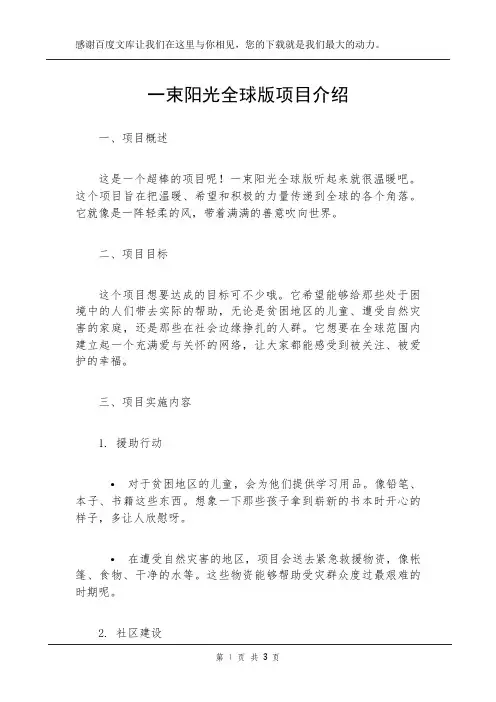 感谢百度文库让我们在这里与你相见，您的下载就是我们最大的动力。

一束阳光全球版项目介绍

一、项目概述

这是一个超棒的项目呢！一束阳光全球版听起来就很温暖吧。这个项目旨在把温暖、希望和积极的力量传递到全球的各个角落。它就像是一阵轻柔的风，带着满满的善意吹向世界。

二、项目目标

这个项目想要达成的目标可不少哦。它希望能够给那些处于困境中的人们带去实际的帮助，无论是贫困地区的儿童、遭受自然灾害的家庭，还是那些在社会边缘挣扎的人群。它想要在全球范围内建立起一个充满爱与关怀的网络，让大家都能感受到被关注、被爱护的幸福。

三、项目实施内容

1. 援助行动

• 对于贫困地区的儿童，会为他们提供学习用品。像铅笔、本子、书籍这些东西。想象一下那些孩子拿到崭新的书本时开心的样子，多让人欣慰呀。

• 在遭受自然灾害的地区，项目会送去紧急救援物资，像帐篷、食物、干净的水等。这些物资能够帮助受灾群众度过最艰难的时期呢。

2. 社区建设

第 1 页 共 3 页